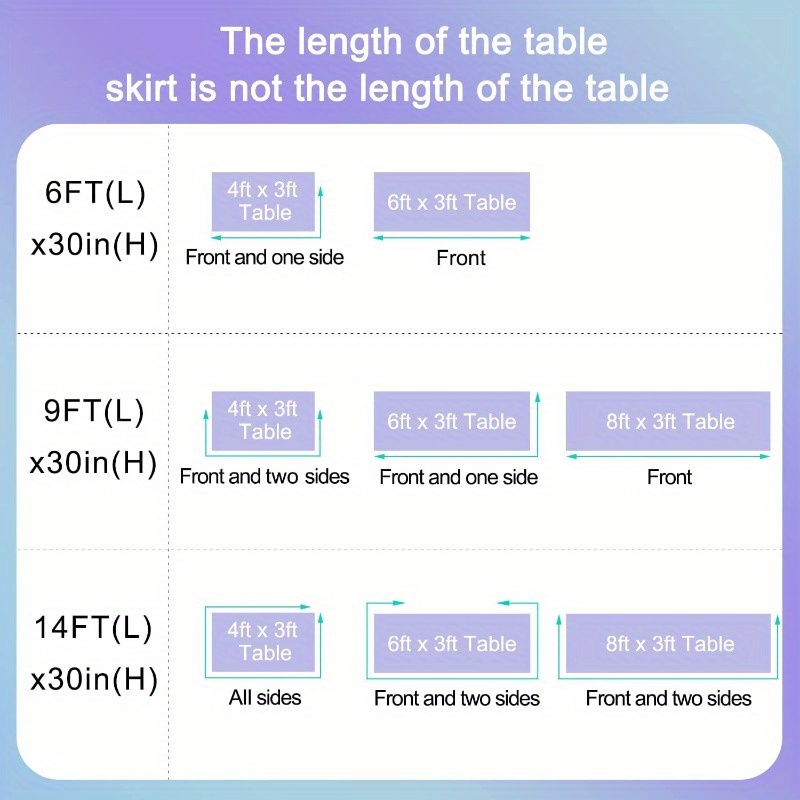 The length of the table skirt is not the length of the table

6FT(L) x30in(H)

4ft x 3ft Table
Front and one side

6ft x 3ft Table
Front

9FT(L) x30in(H)

4ft x 3ft Table
Front and two sides

6ft x 3ft Table
Front and one side

8ft x 3ft Table
Front

14FT(L) x30in(H)

4ft x 3ft Table
All sides

6ft x 3ft Table
Front and two sides

8ft x 3ft Table
Front and two sides